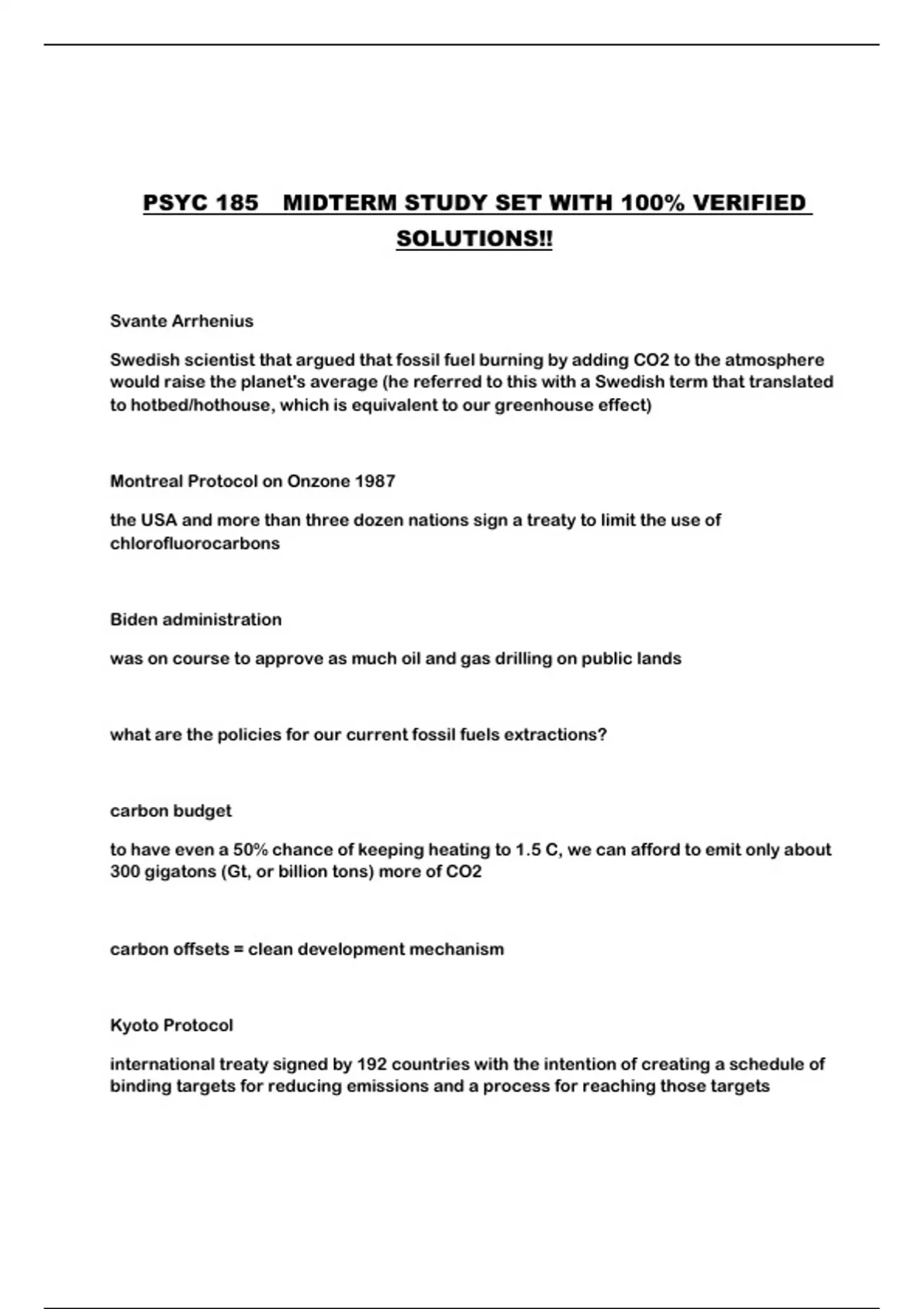 PSYC 185 MIDTERM STUDY SET WITH 100% VERIFIED SOLUTIONS!!

Svante Arrhenius

Swedish scientist that argued that fossil fuel burning by adding CO2 to the atmosphere would raise the planet's average (he referred to this with a Swedish term that translated to hotbed/hothouse, which is equivalent to our greenhouse effect)

Montreal Protocol on Onzone 1987

the USA and more than three dozen nations sign a treaty to limit the use of chlorofluorocarbons

Biden administration

was on course to approve as much oil and gas drilling on public lands

what are the policies for our current fossil fuels extractions?

carbon budget

to have even a 50% chance of keeping heating to 1.5 C, we can afford to emit only about 300 gigatons (Gt, or billion tons) more of CO2

carbon offsets = clean development mechanism

Kyoto Protocol

international treaty signed by 192 countries with the intention of creating a schedule of binding targets for reducing emissions and a process for reaching those targets